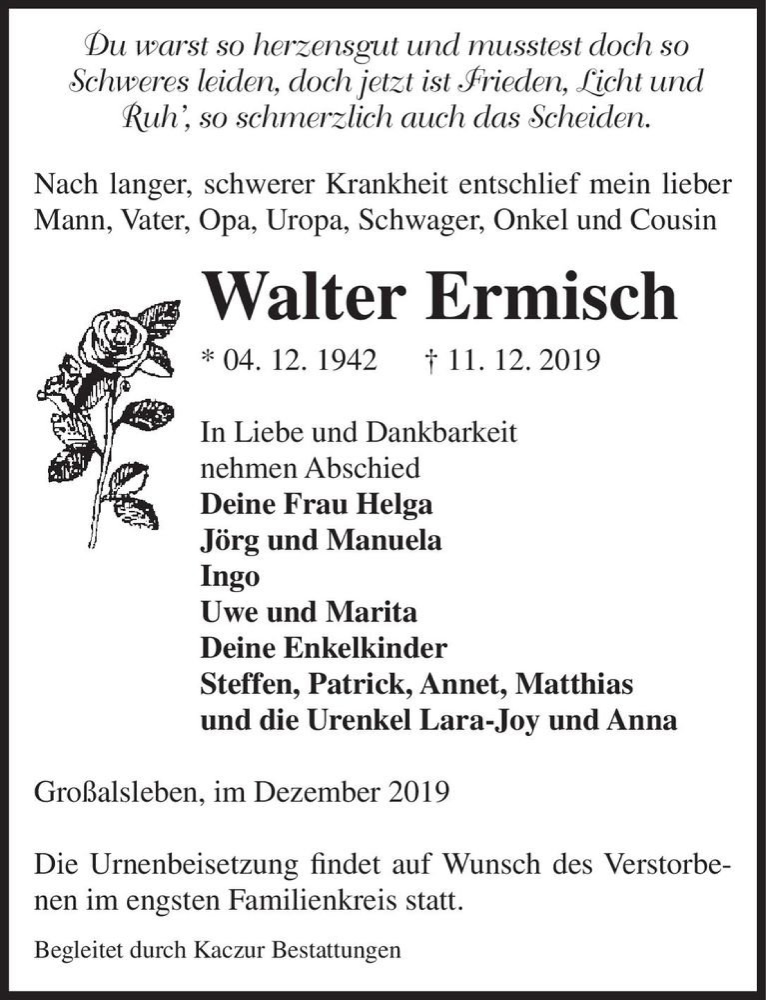 Du warst so herzensgut und musstest doch so Schweres leiden, doch jetzt ist Frieden, Licht und Ruh', so schmerzlich auch das Scheiden.

Nach langer, schwerer Krankheit entschlief mein lieber Mann, Vater, Opa, Uropa, Schwager, Onkel und Cousin

Walter Ermisch

* 04. 12. 1942 † 11. 12. 2019

In Liebe und Dankbarkeit
nehmen Abschied
Deine Frau Helga
Jörg und Manuela
Ingo
Uwe und Marita
Deine Enkelkinder
Steffen, Patrick, Annet, Matthias
und die Urenkel Lara-Joy und Anna

Großalsleben, im Dezember 2019

Die Urnenbeisetzung findet auf Wunsch des Verstorbenen im engsten Familienkreis statt.

Begleitet durch Kaczur Bestattungen